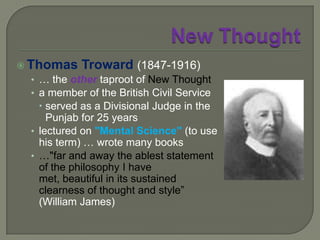 New Thought

Thomas Troward (1847-1916)

… the other taproot of New Thought

a member of the British Civil Service

served as a Divisional Judge in the Punjab for 25 years

lectured on "Mental Science" (to use his term) … wrote many books

…"far and away the ablest statement of the philosophy I have met, beautiful in its sustained clearness of thought and style" (William James)